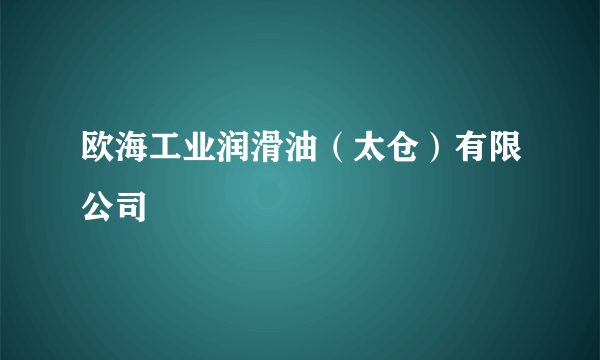 欧海工业润滑油（太仓）有限公司